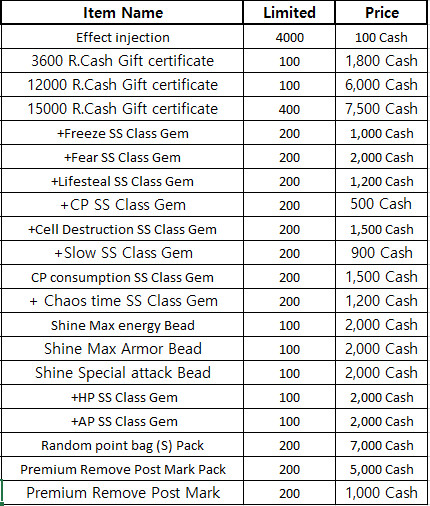 | Item Name | Limited | Price |
|---|---|---|
| Effect injection | 4000 | 100 Cash |
| 3600 R.Cash Gift certificate | 100 | 1,800 Cash |
| 12000 R.Cash Gift certificate | 100 | 6,000 Cash |
| 15000 R.Cash Gift certificate | 400 | 7,500 Cash |
| +Freeze SS Class Gem | 200 | 1,000 Cash |
| +Fear SS Class Gem | 200 | 2,000 Cash |
| +Lifesteal SS Class Gem | 200 | 1,200 Cash |
| +CP SS Class Gem | 200 | 500 Cash |
| +Cell Destruction SS Class Gem | 200 | 1,500 Cash |
| +Slow SS Class Gem | 200 | 900 Cash |
| CP consumption SS Class Gem | 200 | 1,500 Cash |
| + Chaos time SS Class Gem | 200 | 1,200 Cash |
| Shine Max energy Bead | 100 | 2,000 Cash |
| Shine Max Armor Bead | 100 | 2,000 Cash |
| Shine Special attack Bead | 100 | 2,000 Cash |
| +HP SS Class Gem | 100 | 2,000 Cash |
| +AP SS Class Gem | 100 | 2,000 Cash |
| Random point bag (S) Pack | 200 | 7,000 Cash |
| Premium Remove Post Mark Pack | 200 | 5,000 Cash |
| Premium Remove Post Mark | 200 | 1,000 Cash |